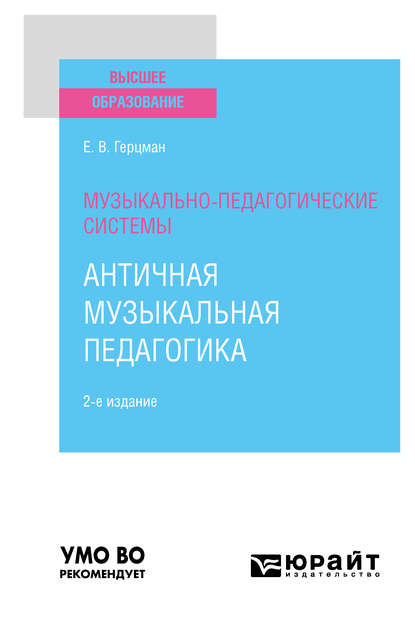 ВЫСШЕЕ
ОБРАЗОВАНИЕ

Е. В. Герцман

МУЗЫКАЛЬНО-ПЕДАГОГИЧЕСКИЕ СИСТЕМЫ

АНТИЧНАЯ МУЗЫКАЛЬНАЯ ПЕДАГОГИКА

2-е издание

УМО ВО
РЕКОМЕНДУЕТ

ЮРАЙТ
издательство